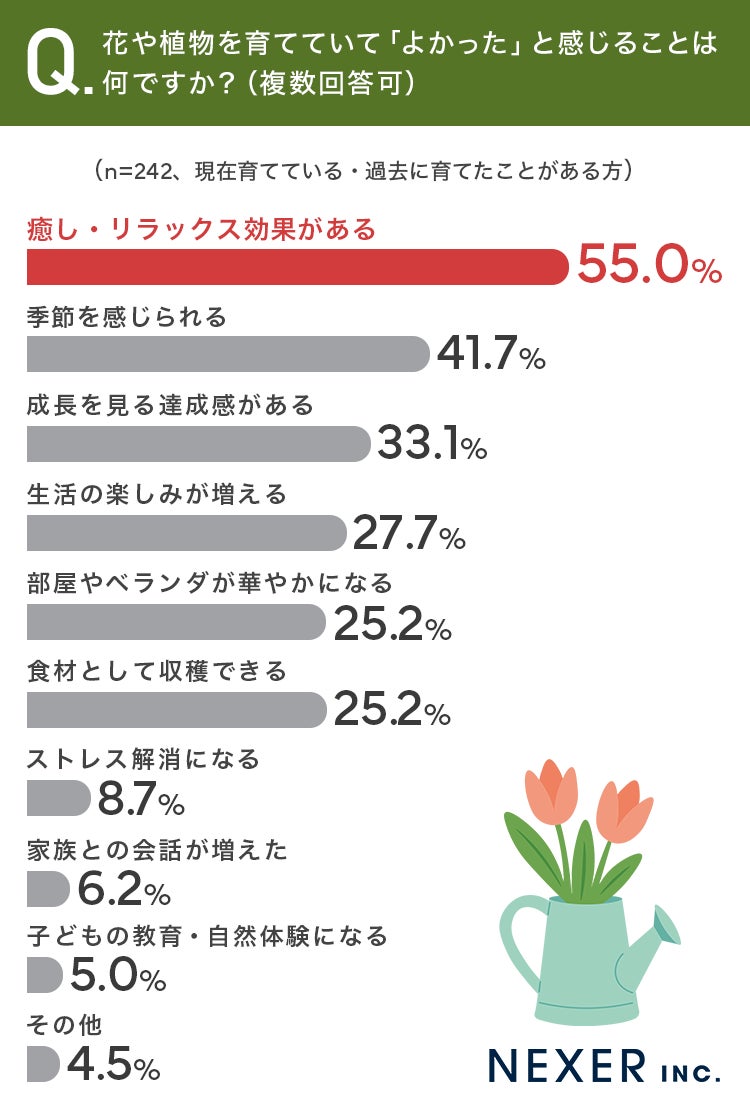 Q. 花や植物を育てていて「よかった」と感じることは何ですか？（複数回答可）

（n=242、現在育てている・過去に育てたことがある方）

癒し・リラックス効果がある
55.0%

季節を感じられる
41.7%

成長を見る達成感がある
33.1%

生活の楽しみが増える
27.7%

部屋やベランダが華やかになる
25.2%

食材として収穫できる
25.2%

ストレス解消になる
8.7%

家族との会話が増えた
6.2%

子どもの教育・自然体験になる
5.0%

その他
4.5%

NEXER INC.